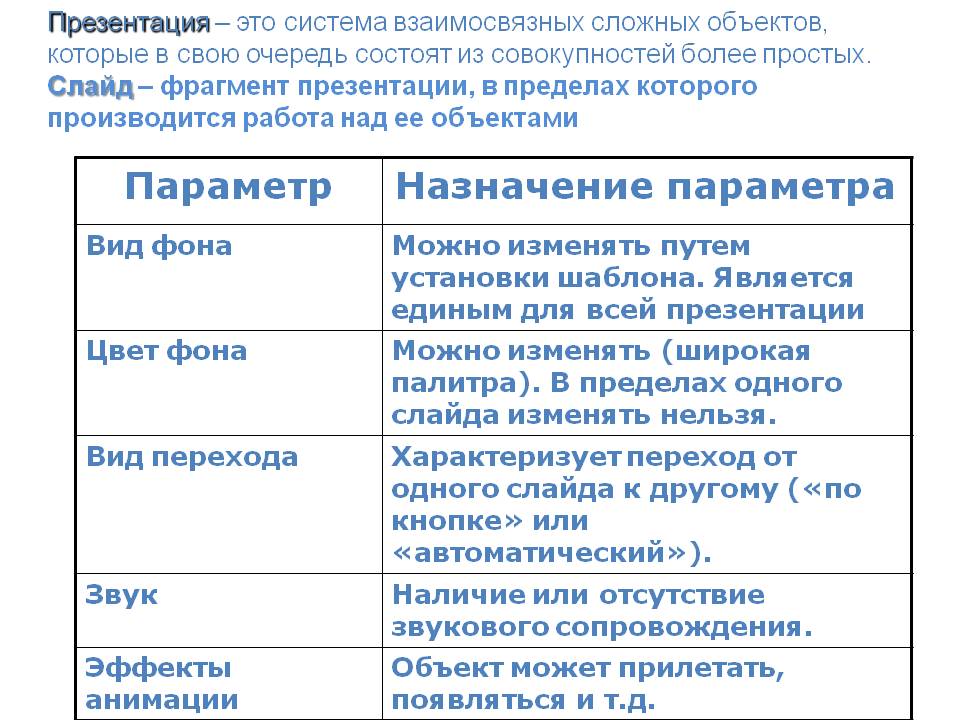 Презентация – это система взаимосвязных сложных объектов, которые в свою очередь состоят из совокупностей более простых.
Слайд – фрагмент презентации, в пределах которого производится работа над ее объектами

| Параметр | Назначение параметра |
|---|---|
| Вид фона | Можно изменять путем установки шаблона. Является единым для всей презентации |
| Цвет фона | Можно изменять (широкая палитра). В пределах одного слайда изменять нельзя. |
| Вид перехода | Характеризует переход от одного слайда к другому («по кнопке» или «автоматический»). |
| Звук | Наличие или отсутствие звукового сопровождения. |
| Эффекты анимации | Объект может прилетать, появляться и т.д. |